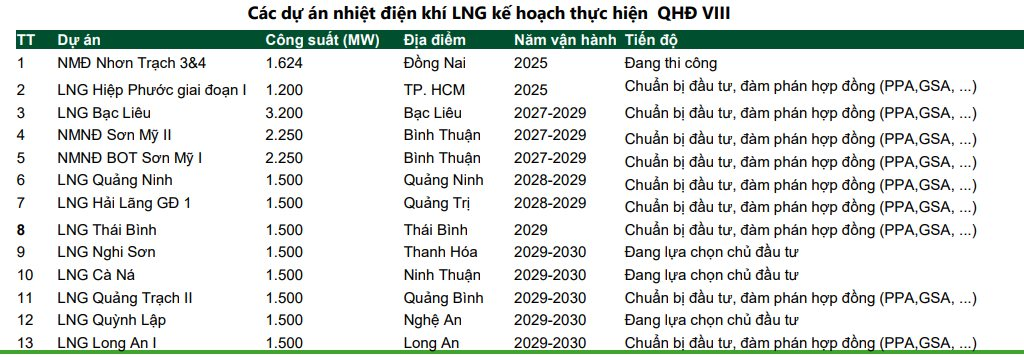 Các dự án nhiệt điện khí LNG kế hoạch thực hiện QHĐ VIII

| TT | Dự án | Công suất (MW) | Địa điểm | Năm vận hành | Tiến độ |
|---|---|---|---|---|---|
| 1 | NMĐ Nhơn Trạch 3&4 | 1.624 | Đồng Nai | 2025 | Đang thi công |
| 2 | LNG Hiệp Phước giai đoạn I | 1.200 | TP. HCM | 2025 | Chuẩn bị đầu tư, đàm phán hợp đồng (PPA,GSA, ...) |
| 3 | LNG Bạc Liêu | 3.200 | Bạc Liêu | 2027-2029 | Chuẩn bị đầu tư, đàm phán hợp đồng (PPA,GSA, ...) |
| 4 | NMNĐ Sơn Mỹ II | 2.250 | Bình Thuận | 2027-2029 | Chuẩn bị đầu tư, đàm phán hợp đồng (PPA,GSA, ...) |
| 5 | NMNĐ BOT Sơn Mỹ I | 2.250 | Bình Thuận | 2027-2029 | Chuẩn bị đầu tư, đàm phán hợp đồng (PPA,GSA, ...) |
| 6 | LNG Quảng Ninh | 1.500 | Quảng Ninh | 2028-2029 | Chuẩn bị đầu tư, đàm phán hợp đồng (PPA,GSA, ...) |
| 7 | LNG Hải Lăng GĐ 1 | 1.500 | Quảng Trị | 2028-2029 | Chuẩn bị đầu tư, đàm phán hợp đồng (PPA,GSA, ...) |
| 8 | LNG Thái Bình | 1.500 | Thái Bình | 2029 | Chuẩn bị đầu tư, đàm phán hợp đồng (PPA,GSA, ...) |
| 9 | LNG Nghi Sơn | 1.500 | Thanh Hóa | 2029-2030 | Đang lựa chọn chủ đầu tư |
| 10 | LNG Cà Ná | 1.500 | Ninh Thuận | 2029-2030 | Đang lựa chọn chủ đầu tư |
| 11 | LNG Quảng Trạch II | 1.500 | Quảng Bình | 2029-2030 | Chuẩn bị đầu tư, đàm phán hợp đồng (PPA,GSA, ...) |
| 12 | LNG Quỳnh Lập | 1.500 | Nghệ An | 2029-2030 | Đang lựa chọn chủ đầu tư |
| 13 | LNG Long An I | 1.500 | Long An | 2029-2030 | Chuẩn bị đầu tư, đàm phán hợp đồng (PPA,GSA, ...) |